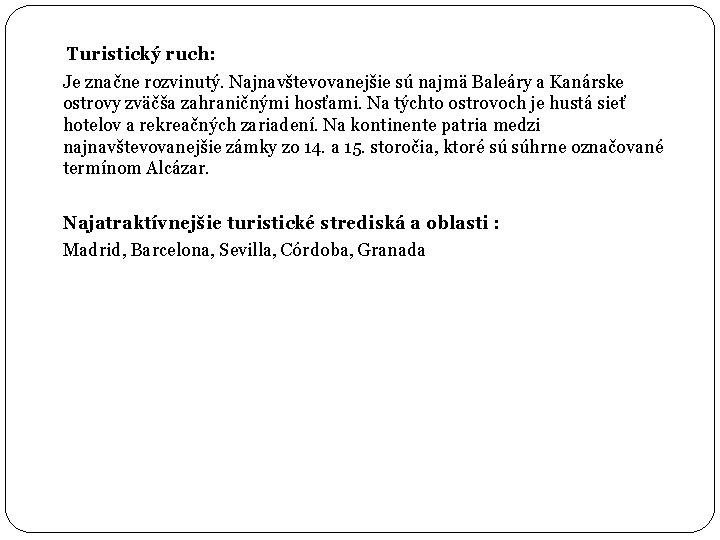 Turistický ruch:

Je značne rozvinutý. Najnavštevovanejšie sú najmä Baleáry a Kanárske ostrovy zväčša zahraničnými hosťami. Na týchto ostrovoch je hustá sieť hotelov a rekreačných zariadení. Na kontinente patria medzi najnavštevovanejšie zámky zo 14. a 15. storočia, ktoré sú súhrne označované termínom Alcázar.

Najatraktívnejšie turistické strediská a oblasti :

Madrid, Barcelona, Sevilla, Córdoba, Granada